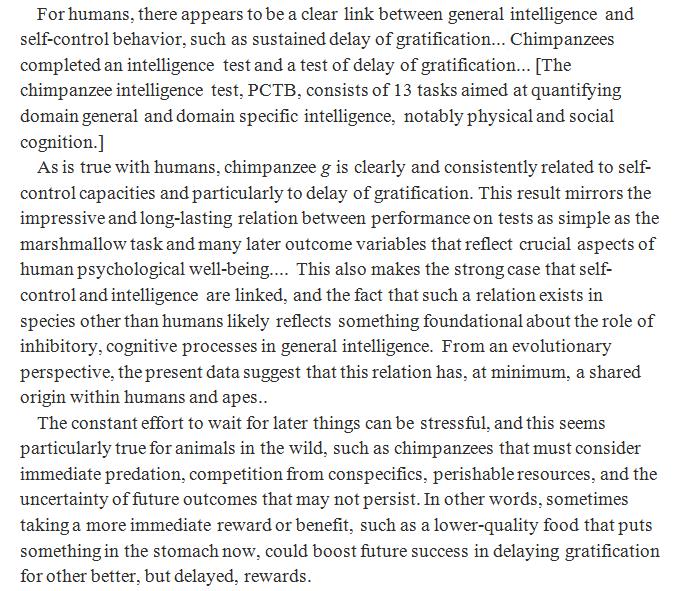 For humans, there appears to be a clear link between general intelligence and self-control behavior, such as sustained delay of gratification... Chimpanzees completed an intelligence test and a test of delay of gratification... [The chimpanzee intelligence test, PCTB, consists of 13 tasks aimed at quantifying domain general and domain specific intelligence, notably physical and social cognition.]

As is true with humans, chimpanzee $g$ is clearly and consistently related to self-control capacities and particularly to delay of gratification. This result mirrors the impressive and long-lasting relation between performance on tests as simple as the marshmallow task and many later outcome variables that reflect crucial aspects of human psychological well-being.... This also makes the strong case that self-control and intelligence are linked, and the fact that such a relation exists in species other than humans likely reflects something foundational about the role of inhibitory, cognitive processes in general intelligence. From an evolutionary perspective, the present data suggest that this relation has, at minimum, a shared origin within humans and apes..

The constant effort to wait for later things can be stressful, and this seems particularly true for animals in the wild, such as chimpanzees that must consider immediate predation, competition from conspecifics, perishable resources, and the uncertainty of future outcomes that may not persist. In other words, sometimes taking a more immediate reward or benefit, such as a lower-quality food that puts something in the stomach now, could boost future success in delaying gratification for other better, but delayed, rewards.